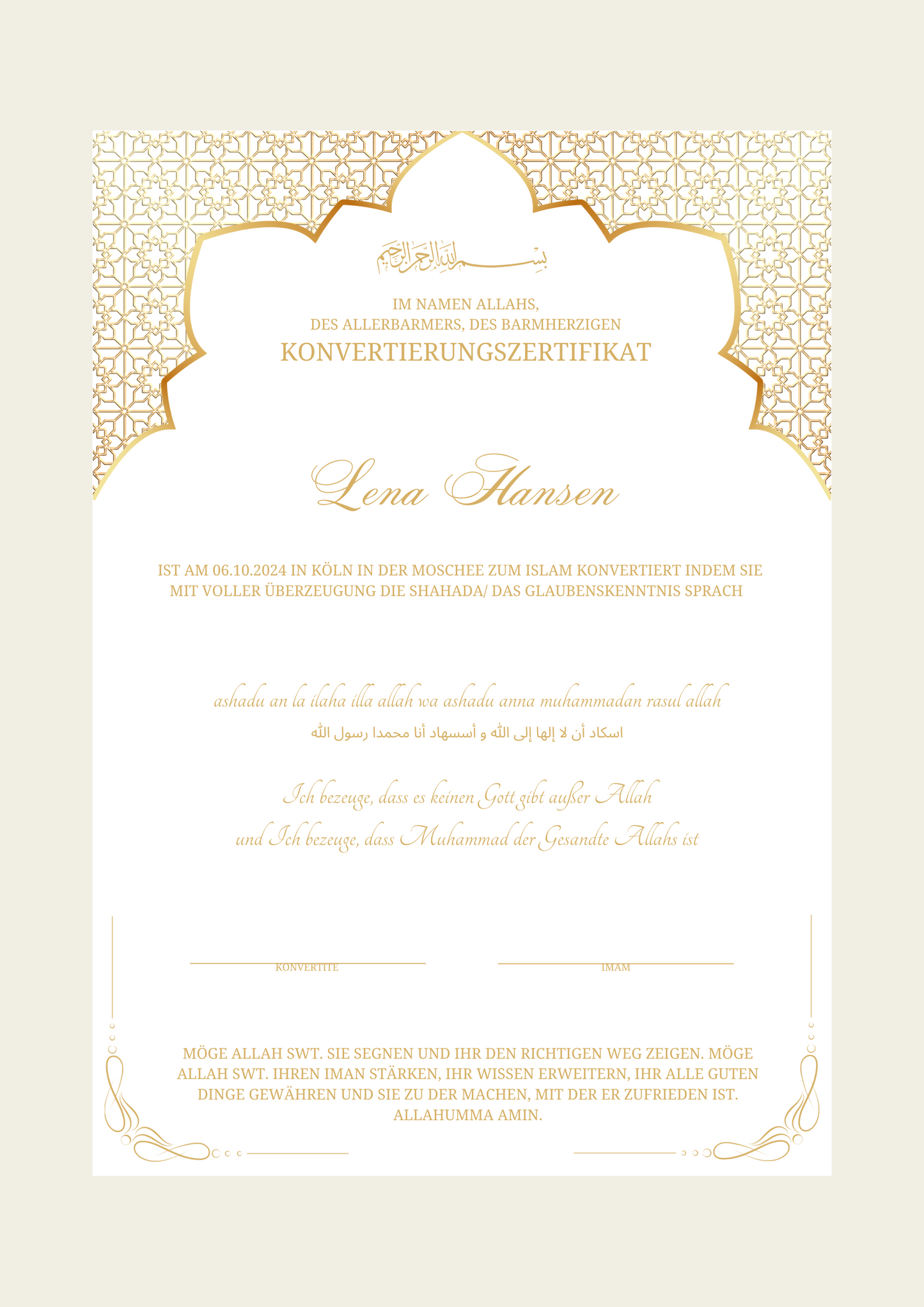 بسم الله الرحمن الرحيم

IM NAMEN ALLAHS,
DES ALLERBARMERS, DES BARMHERZIGEN
KONVERTIERUNGSZERTIFIKAT

Lena Hansen

IST AM 06.10.2024 IN KÖLN IN DER MOSCHEE ZUM ISLAM KONVERTIERT INDEM SIE MIT VOLLER ÜBERZEUGUNG DIE SHAHADA/ DAS GLAUBENSKENNTNIS SPRACH

ashadu an la ilaha illa allah wa ashadu anna muhammadan rasul allah
اسكاد أن لا إلها إلى الله و أسسهاد أنا محمدا رسول الله

Ich bezeuge, dass es keinen Gott gibt außer Allah
und Ich bezeuge, dass Muhammad der Gesandte Allahs ist

KONVERTITE

IMAM

MÖGE ALLAH SWT. SIE SEGNEN UND IHR DEN RICHTIGEN WEG ZEIGEN. MÖGE ALLAH SWT. IHREN IMAN STÄRKEN, IHR WISSEN ERWEITERN, IHR ALLE GUTEN DINGE GEWÄHREN UND SIE ZU DER MACHEN, MIT DER ER ZUFRIEDEN IST. ALLAHUMMA AMIN.